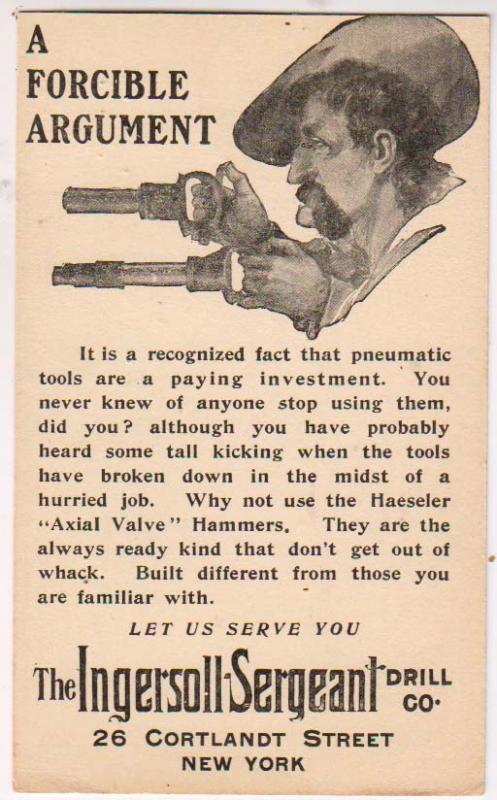 A
FORCIBLE
ARGUMENT

It is a recognized fact that pneumatic tools are a paying investment. You never knew of anyone stop using them, did you? although you have probably heard some tall kicking when the tools have broken down in the midst of a hurried job. Why not use the Haeseler "Axial Valve" Hammers. They are the always ready kind that don't get out of whack. Built different from those you are familiar with.

LET US SERVE YOU

The Ingersoll-Sergeant DRILL CO.

26 CORTLANDT STREET
NEW YORK